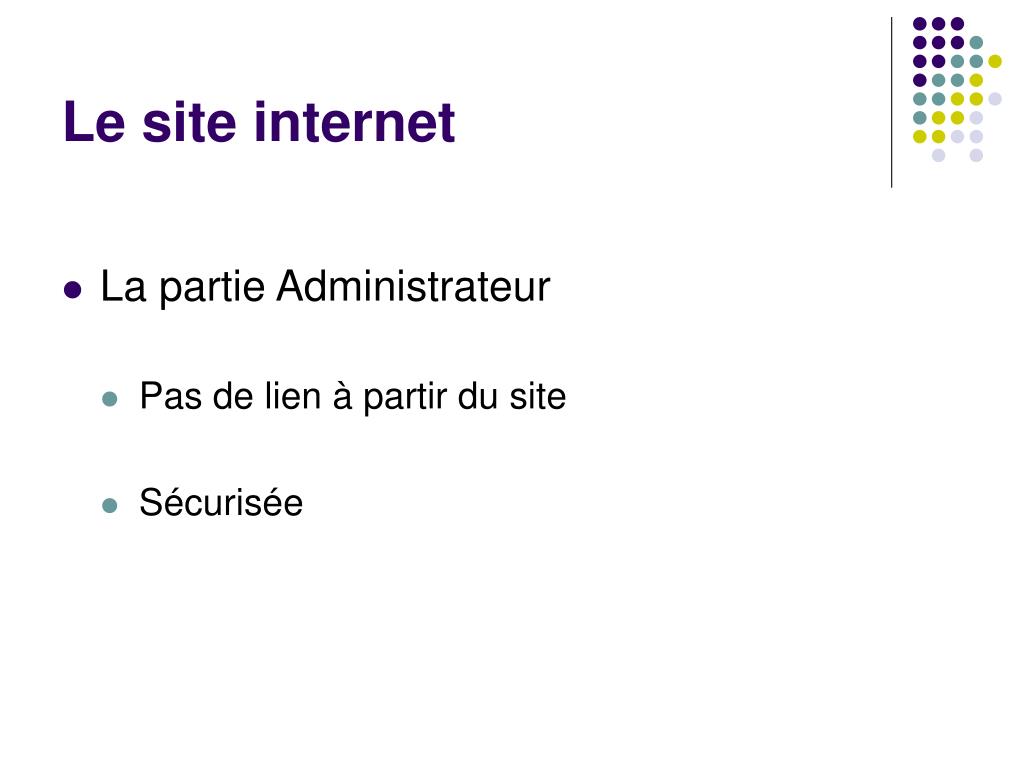 Le site internet

• La partie Administrateur

• Pas de lien à partir du site

• Sécurisée